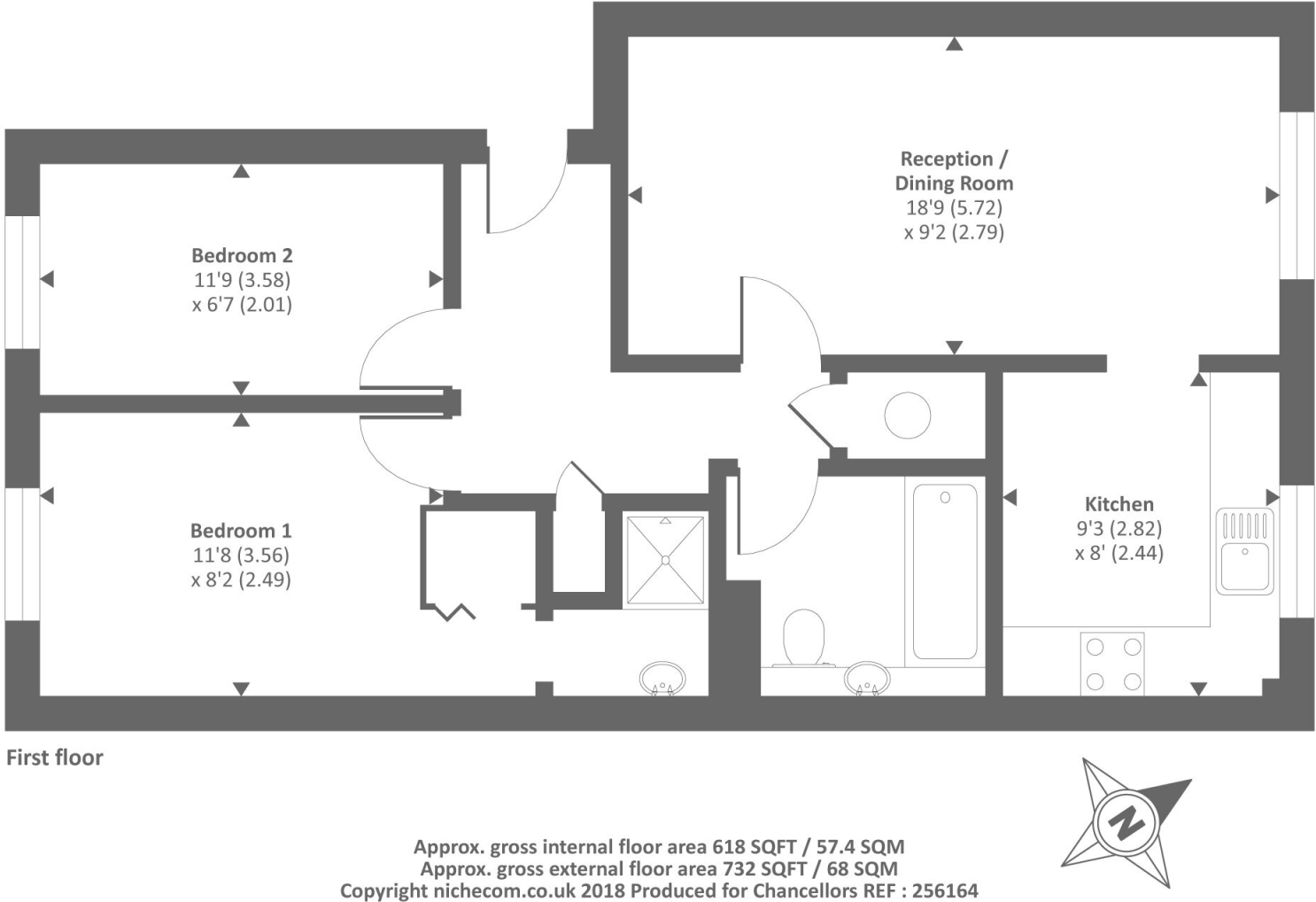 Reception / Dining Room
18'9 (5.72)
x 9'2 (2.79)

Bedroom 2
11'9 (3.58)
x 6'7 (2.01)

Bedroom 1
11'8 (3.56)
x 8'2 (2.49)

Kitchen
9'3 (2.82)
x 8' (2.44)

First floor

N

Approx. gross internal floor area 618 SQFT / 57.4 SQM
Approx. gross external floor area 732 SQFT / 68 SQM
Copyright nichecom.co.uk 2018 Produced for Chancellors REF : 256164